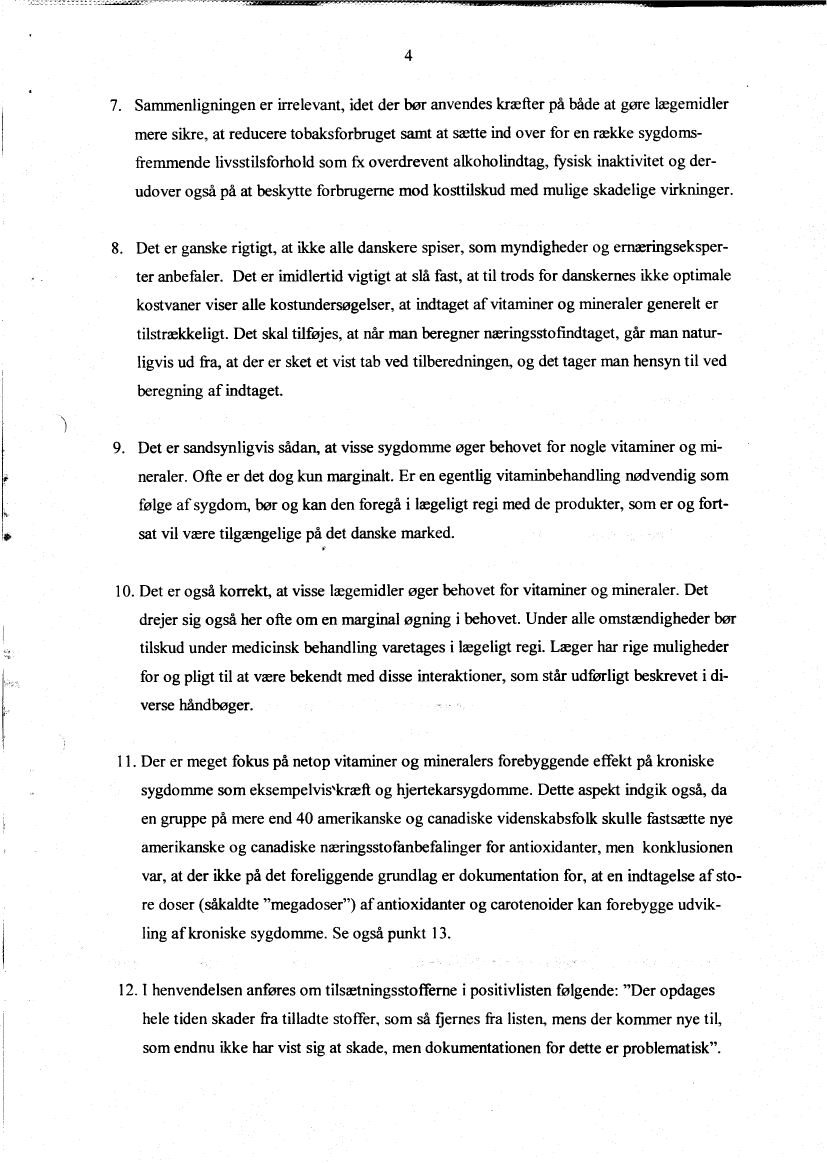 4

7. Sammenligningen er irrelevant, idet der bør anvendes kræfter på både at gøre lægemidler mere sikre, at reducere tobaksforbruget samt at sætte ind over for en række sygdomsfremmende livsstilsforhold som fx overdrevent alkoholindtag, fysisk inaktivitet og derudover også på at beskytte forbrugerne mod kosttilskud med mulige skadelige virkninger.

8. Det er ganske rigtigt, at ikke alle danskere spiser, som myndigheder og ernæringseksperter anbefaler. Det er imidlertid vigtigt at slå fast, at til trods for danskernes ikke optimale kostvaner viser alle kostundersøgelser, at indtaget af vitaminer og mineraler generelt er tilstrækkeligt. Det skal tilføjes, at når man beregner næringsstofindtaget, går man naturligvis ud fra, at der er sket et vist tab ved tilberedningen, og det tager man hensyn til ved beregning af indtaget.

9. Det er sandsynligvis sådan, at visse sygdomme øger behovet for nogle vitaminer og mineraler. Ofte er det dog kun marginalt. Er en egentlig vitaminbehandling nødvendig som følge af sygdom, bør og kan den foregå i lægeligt regi med de produkter, som er og fortsat vil være tilgængelige på det danske marked.

10. Det er også korrekt, at visse lægemidler øger behovet for vitaminer og mineraler. Det drejer sig også her ofte om en marginal øgning i behovet. Under alle omstændigheder bør tilskud under medicinsk behandling varetages i lægeligt regi. Læger har rige muligheder for og pligt til at være bekendt med disse interaktioner, som står udførligt beskrevet i diverse håndbøger.

11. Der er meget fokus på netop vitaminer og mineralers forebyggende effekt på kroniske sygdomme som eksempelvis kræft og hjertekarsygdomme. Dette aspekt indgik også, da en gruppe på mere end 40 amerikanske og canadiske videnskabsfolk skulle fastsætte nye amerikanske og canadiske næringsstofanbefalinger for antioxidanter, men konklusionen var, at der ikke på det foreliggende grundlag er dokumentation for, at en indtagelse af store doser (såkaldte "megadoser") af antioxidanter og carotenoider kan forebygge udvikling af kroniske sygdomme. Se også punkt 13.

12. I henvendelsen anføres om tilsætningsstofferne i positivlisten følgende: "Der opdages hele tiden skader fra tilladte stoffer, som så fjernes fra listen, mens der kommer nye til, som endnu ikke har vist sig at skade, men dokumentationen for dette er problematisk".